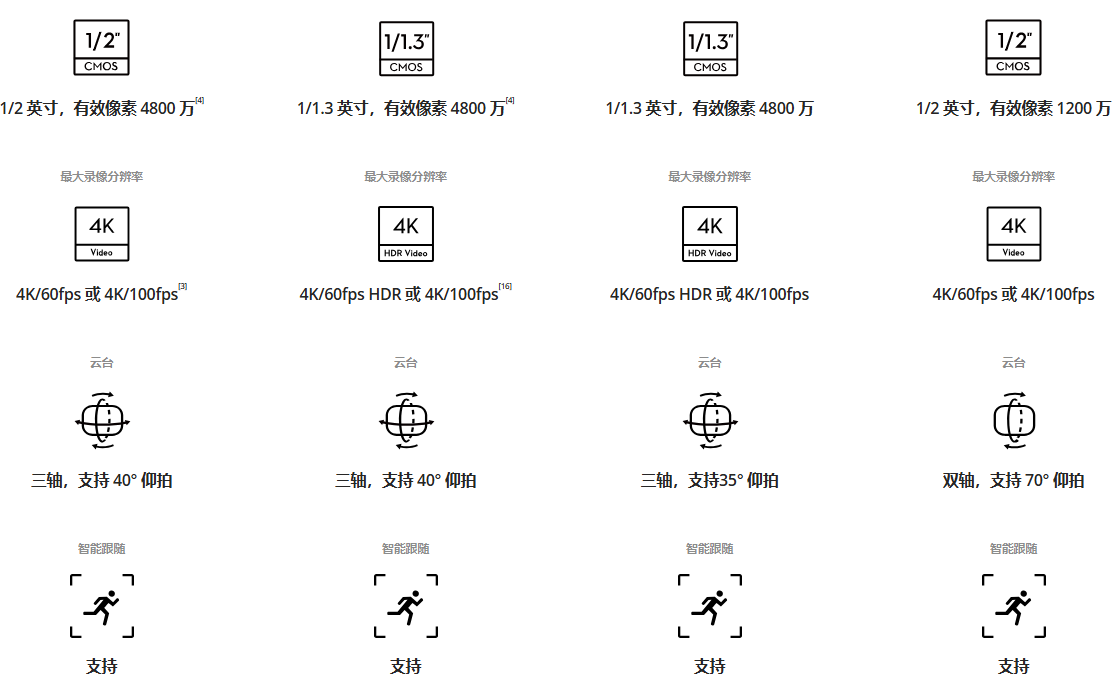 1/2"
CMOS
1/2 英寸，有效像素 4800 万[4]

最大录像分辨率
4K
Video
4K/60fps 或 4K/100fps[3]

云台
三轴，支持 40° 仰拍

智能跟随
支持

1/1.3"
CMOS
1/1.3 英寸，有效像素 4800 万[4]

最大录像分辨率
4K
HDR Video
4K/60fps HDR 或 4K/100fps[16]

云台
三轴，支持 40° 仰拍

智能跟随
支持

1/1.3"
CMOS
1/1.3 英寸，有效像素 4800 万

最大录像分辨率
4K
HDR Video
4K/60fps HDR 或 4K/100fps

云台
三轴，支持35° 仰拍

智能跟随
支持

1/2"
CMOS
1/2 英寸，有效像素 1200 万

最大录像分辨率
4K
Video
4K/60fps 或 4K/100fps

云台
双轴，支持 70° 仰拍

智能跟随
支持